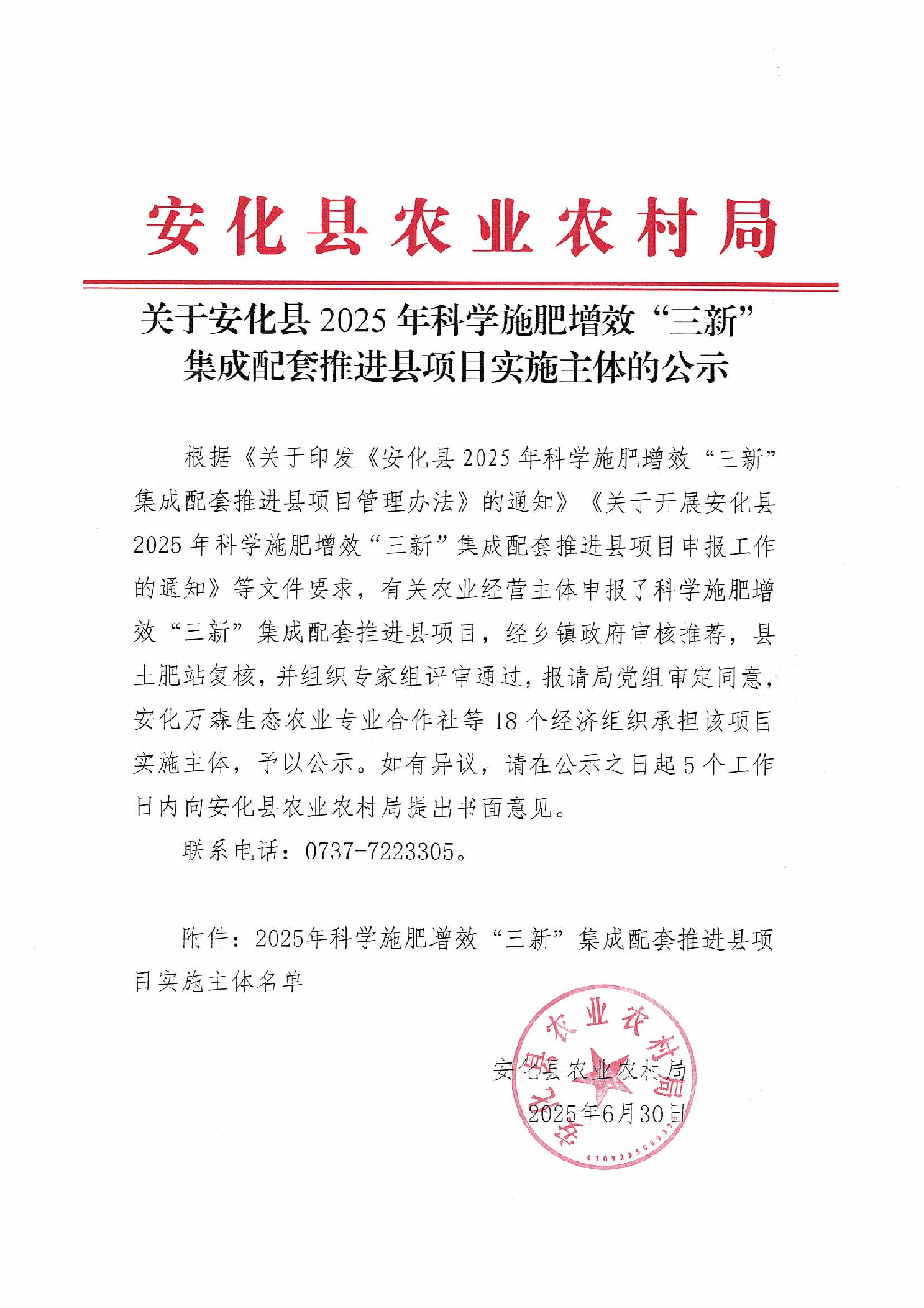 安化县农业农村局

关于安化县 2025 年科学施肥增效“三新”集成配套推进县项目实施主体的公示

根据《关于印发《安化县 2025 年科学施肥增效“三新”集成配套推进县项目管理办法》的通知》《关于开展安化县 2025 年科学施肥增效“三新”集成配套推进县项目申报工作的通知》等文件要求，有关农业经营主体申报了科学施肥增效“三新”集成配套推进县项目，经乡镇政府审核推荐，县土肥站复核，并组织专家组评审通过，报请局党组审定同意，安化万森生态农业专业合作社等 18 个经济组织承担该项目实施主体，予以公示。如有异议，请在公示之日起 5 个工作日内向安化县农业农村局提出书面意见。

联系电话：0737-7223305。

附件：2025年科学施肥增效“三新”集成配套推进县项目实施主体名单

安化县农业农村局
2025年6月30日

安化县农业农村局
4309235000337